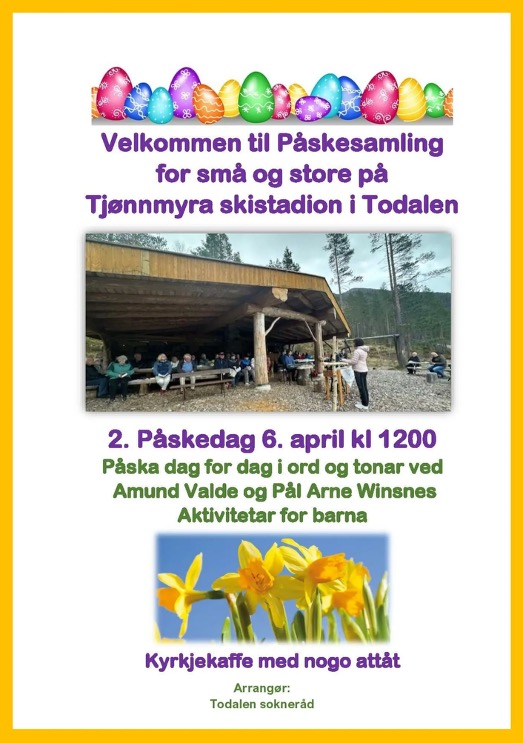 Velkommen til Påskesamling
for små og store på
Tjønnmyra skistadion i Todalen

2. Påskedag 6. april kl 1200
Påska dag for dag i ord og tonar ved
Amund Valde og Pål Arne Winsnes
Aktivitetar for barna

Kyrkjekaffe med nogo attåt

Arrangør:
Todalen sokneråd